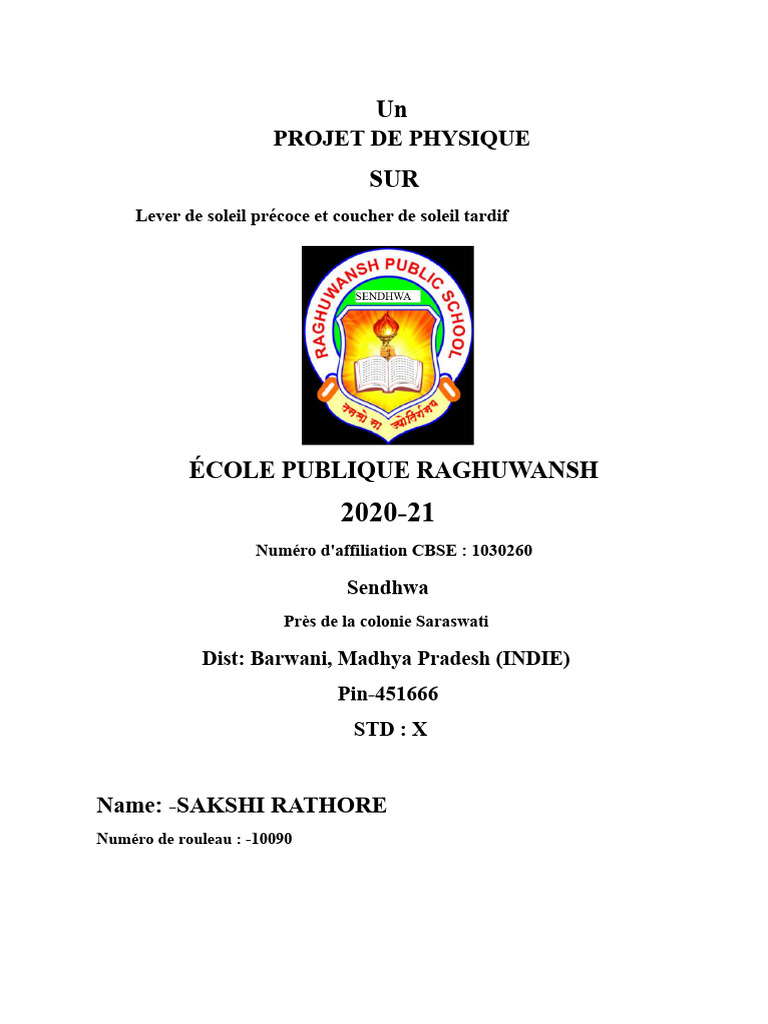 Un

PROJET DE PHYSIQUE

SUR

Lever de soleil précoce et coucher de soleil tardif

RAGHUWANSH PUBLIC SCHOOL

SENDHWA

ÉCOLE PUBLIQUE RAGHUWANSH

2020-21

Numéro d'affiliation CBSE : 1030260

Sendhwa

Près de la colonie Saraswati

Dist: Barwani, Madhya Pradesh (INDIE)

Pin-451666

STD : X

Name: -SAKSHI RATHORE

Numéro de rouleau : -10090